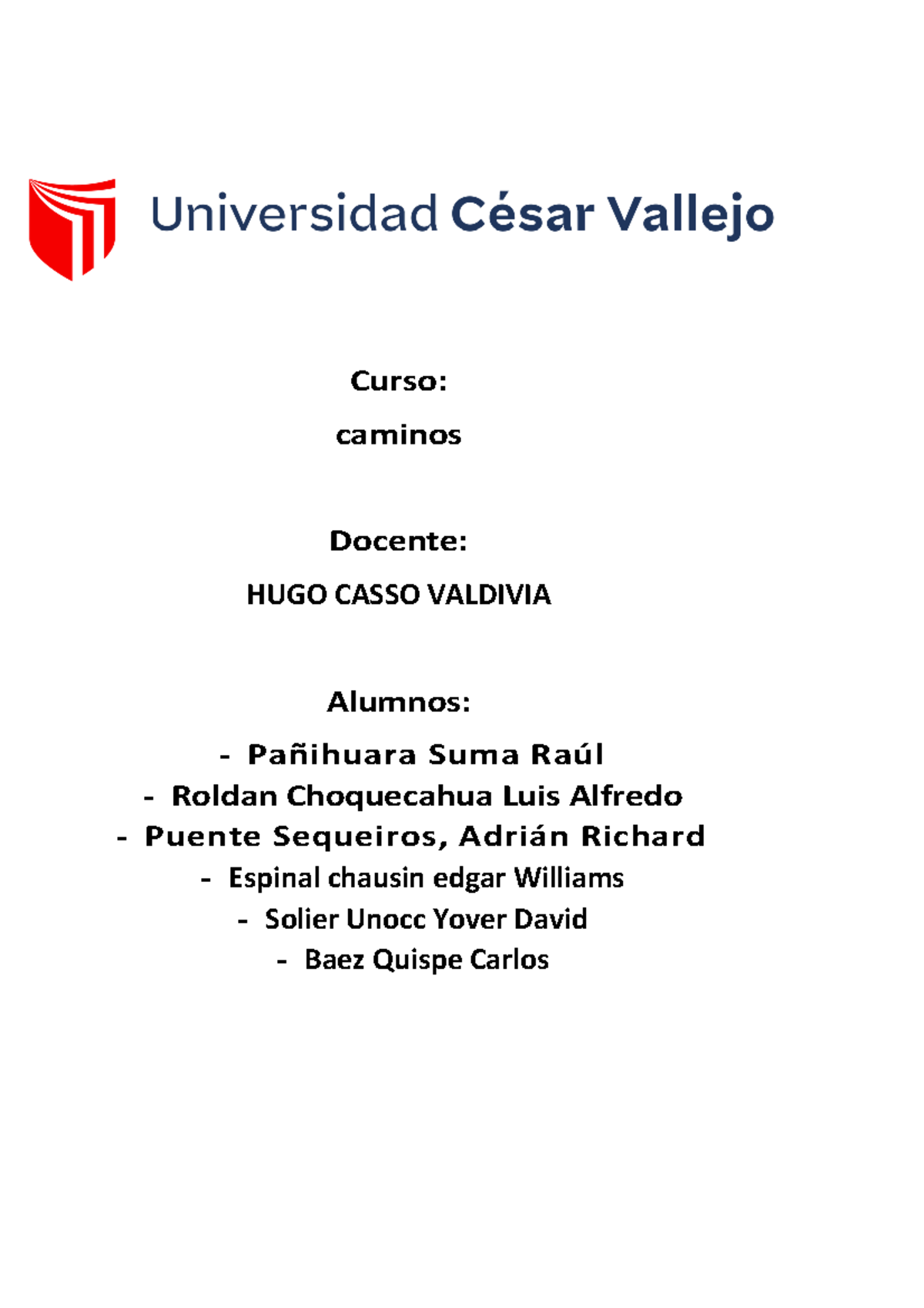 Universidad César Vallejo

Curso:

caminos

Docente:

HUGO CASSO VALDIVIA

Alumnos:

- Pañihuara Suma Raúl
- Roldan Choquecahua Luis Alfredo
- Puente Sequeiros, Adrián Richard
- Espinal chausin edgar Williams
- Solier Unocc Yover David
- Baez Quispe Carlos